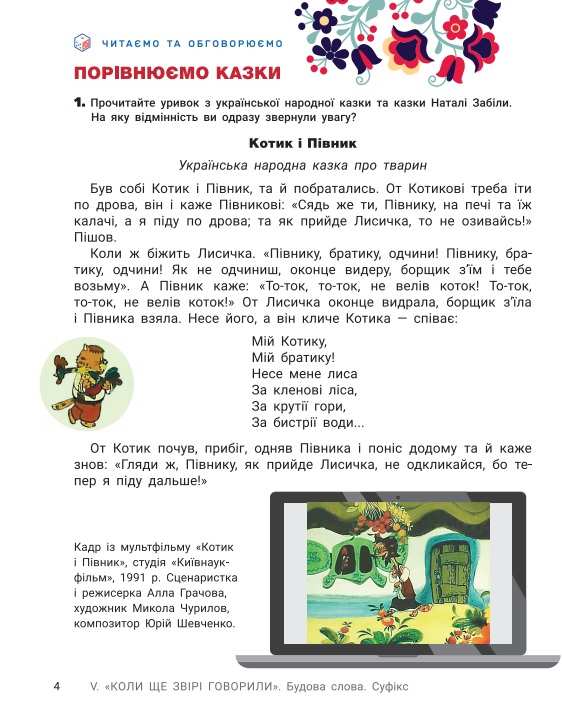 ЧИТАЄМО ТА ОБГОВОРЮЄМО

ПОРІВНЮЄМО КАЗКИ

1. Прочитайте уривок з української народної казки та казки Наталі Забіли. На яку відмінність ви одразу звернули увагу?

Котик і Півник

Українська народна казка про тварин

Був собі Котик і Півник, та й побратались. От Котикові треба іти по дрова, він і каже Півникові: «Сядь же ти, Півнику, на печі та їж калачі, а я піду по дрова; та як прийде Лисичка, то не озивайсь!» Пішов.

Коли ж біжить Лисичка. «Півнику, братику, одчини! Півнику, братику, одчини! Як не одчиниш, оконце видеру, борщик з'їм і тебе возьму». А Півник каже: «То-ток, то-ток, не велів коток! То-ток, то-ток, не велів коток!» От Лисичка оконце видрала, борщик з'їла і Півника взяла. Несе його, а він кличе Котика — співає:

Мій Котику,
Мій братику!
Несе мене лиса
За кленові ліса,
За крутії гори,
За бистрії води...

От Котик почув, прибіг, одняв Півника і поніс додому та й каже знов: «Гляди ж, Півнику, як прийде Лисичка, не одкликайся, бо тепер я піду дальше!»

Кадр із мультфільму «Котик і Півник», студія «Київнаукфільм», 1991 р. Сценаристка і режисерка Алла Грачова, художник Микола Чурилов, композитор Юрій Шевченко.

4 V. «КОЛИ ЩЕ ЗВІРІ ГОВОРИЛИ». Будова слова. Суфікс